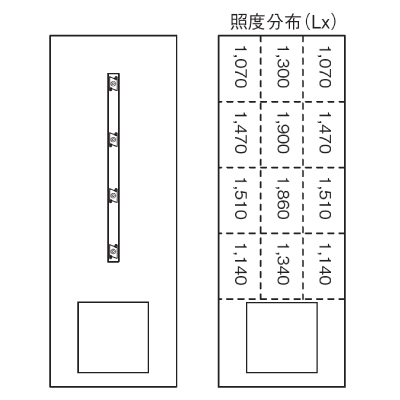 照度分布(Lx)

| 1,070 | 1,300 | 1,070 |
|---|---|---|
| 1,470 | 1,900 | 1,470 |
| 1,510 | 1,860 | 1,510 |
| 1,140 | 1,340 | 1,140 |